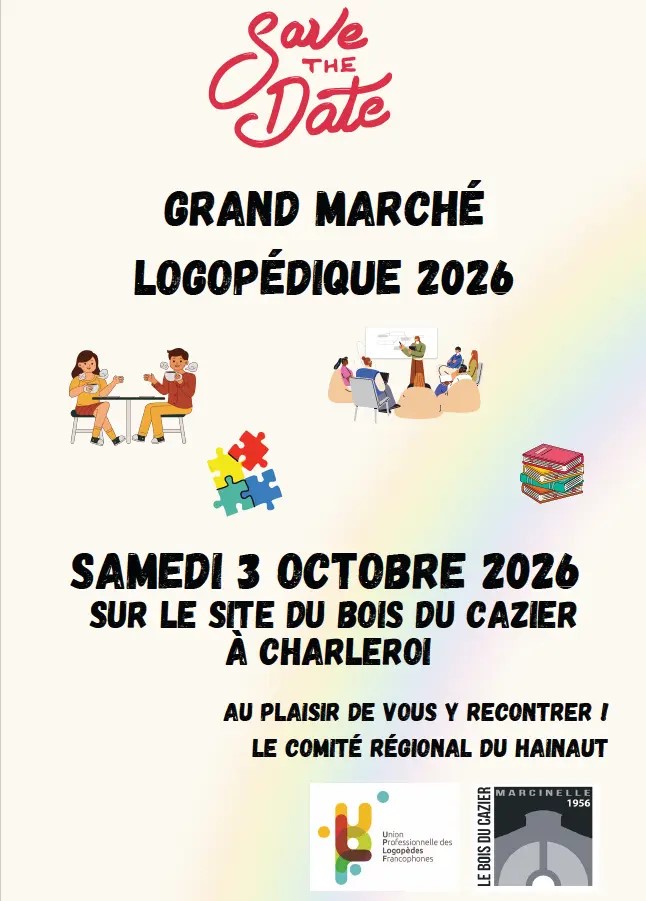 Save THE Date

GRAND MARCHÉ LOGOPÉDIQUE 2026

SAMEDI 3 OCTOBRE 2026
SUR LE SITE DU BOIS DU CAZIER
À CHARLEROI

AU PLAISIR DE VOUS Y RECONTRER !
LE COMITÉ RÉGIONAL DU HAINAUT

Union
Professionnelle des
Logopèdes
Francophones

LE BOIS DU CAZIER
MARCINELLE
1956